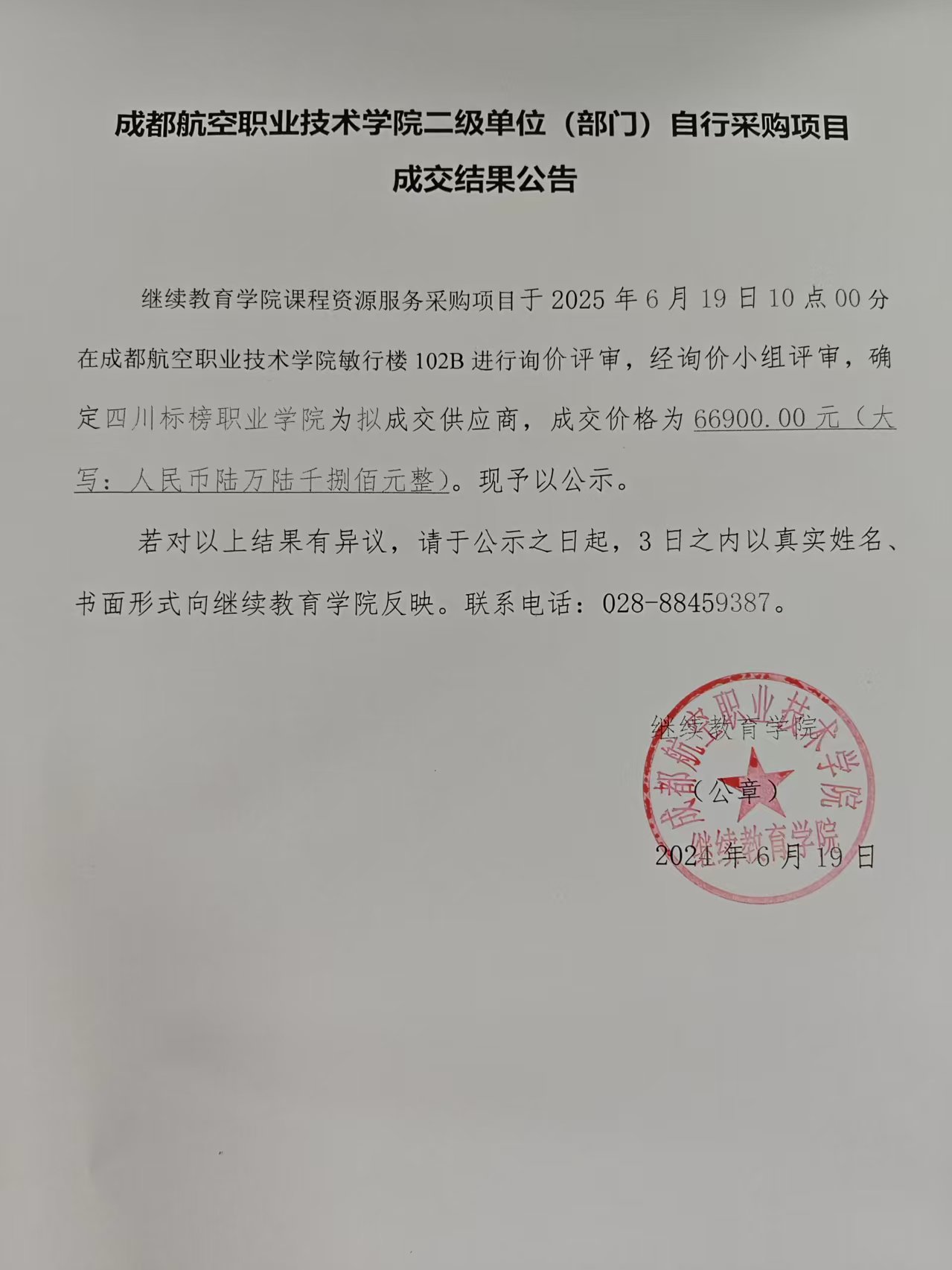 成都航空职业技术学院二级单位（部门）自行采购项目

成交结果公告

继续教育学院课程资源服务采购项目于 2025 年 6 月 19 日 10 点 00 分在成都航空职业技术学院敏行楼 102B 进行询价评审，经询价小组评审，确定四川标榜职业学院为拟成交供应商，成交价格为 66900.00 元（大写：人民币陆万陆千捌佰元整）。现予以公示。

若对以上结果有异议，请于公示之日起，3 日之内以真实姓名、书面形式向继续教育学院反映。联系电话：028-88459387。

继续教育学院

（公章）

2024 年 6 月 19 日

成都航空职业技术学院
继续教育学院